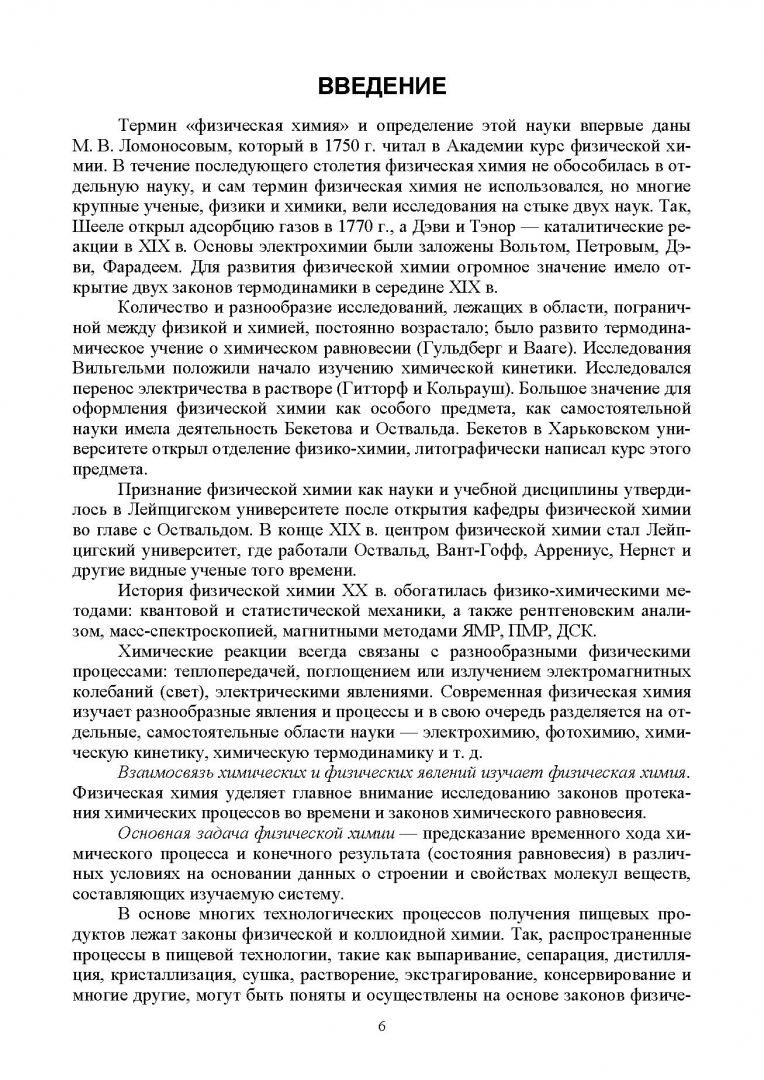 ВВЕДЕНИЕ

Термин «физическая химия» и определение этой науки впервые даны М. В. Ломоносовым, который в 1750 г. читал в Академии курс физической химии. В течение последующего столетия физическая химия не обособилась в отдельную науку, и сам термин физическая химия не использовался, но многие крупные ученые, физики и химики, вели исследования на стыке двух наук. Так, Шееле открыл адсорбцию газов в 1770 г., а Дэви и Тэнор — каталитические реакции в XIX в. Основы электрохимии были заложены Вольтом, Петровым, Дэви, Фарадеем. Для развития физической химии огромное значение имело открытие двух законов термодинамики в середине XIX в.

Количество и разнообразие исследований, лежащих в области, пограничной между физикой и химией, постоянно возрастало; было развито термодинамическое учение о химическом равновесии (Гульдберг и Вааге). Исследования Вильгельми положили начало изучению химической кинетики. Исследовался перенос электричества в растворе (Гитторф и Кольрауш). Большое значение для оформления физической химии как особого предмета, как самостоятельной науки имела деятельность Бекетова и Оствальда. Бекетов в Харьковском университете открыл отделение физико-химии, литографически написал курс этого предмета.

Признание физической химии как науки и учебной дисциплины утвердилось в Лейпцигском университете после открытия кафедры физической химии во главе с Оствальдом. В конце XIX в. центром физической химии стал Лейпцигский университет, где работали Оствальд, Вант-Гофф, Аррениус, Нернст и другие видные ученые того времени.

История физической химии XX в. обогатилась физико-химическими методами: квантовой и статистической механики, а также рентгеновским анализом, масс-спектроскопией, магнитными методами ЯМР, ПМР, ДСК.

Химические реакции всегда связаны с разнообразными физическими процессами: теплопередачей, поглощением или излучением электромагнитных колебаний (свет), электрическими явлениями. Современная физическая химия изучает разнообразные явления и процессы и в свою очередь разделяется на отдельные, самостоятельные области науки — электрохимию, фотохимию, химическую кинетику, химическую термодинамику и т. д.

Взаимосвязь химических и физических явлений изучает физическая химия. Физическая химия уделяет главное внимание исследованию законов протекания химических процессов во времени и законов химического равновесия.

Основная задача физической химии — предсказание временного хода химического процесса и конечного результата (состояния равновесия) в различных условиях на основании данных о строении и свойствах молекул веществ, составляющих изучаемую систему.

В основе многих технологических процессов получения пищевых продуктов лежат законы физической и коллоидной химии. Так, распространенные процессы в пищевой технологии, такие как выпаривание, сепарация, дистилляция, кристаллизация, сушка, растворение, экстрагирование, консервирование и многие другие, могут быть поняты и осуществлены на основе законов физиче-

6